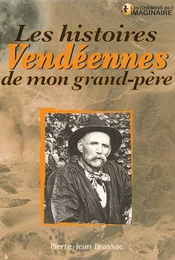 Les CHEMINS de l'IMAGINAIRE

Les histoires Vendéennes de mon grand-père

Pierre-Jean Brassac